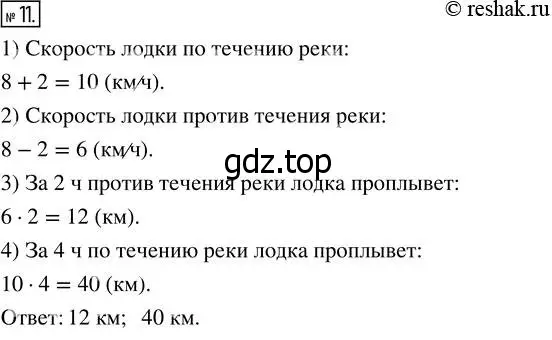 № 11.

© reshak.ru

1) Скорость лодки по течению реки:

$8 + 2 = 10$ (км/ч).

2) Скорость лодки против течения реки:

$8 - 2 = 6$ (км/ч).

gdz.top

3) За 2 ч против течения реки лодка проплывет:

$6 \cdot 2 = 12$ (км).

4) За 4 ч по течению реки лодка проплывет:

$10 \cdot 4 = 40$ (км).

Ответ: 12 км; 40 км.